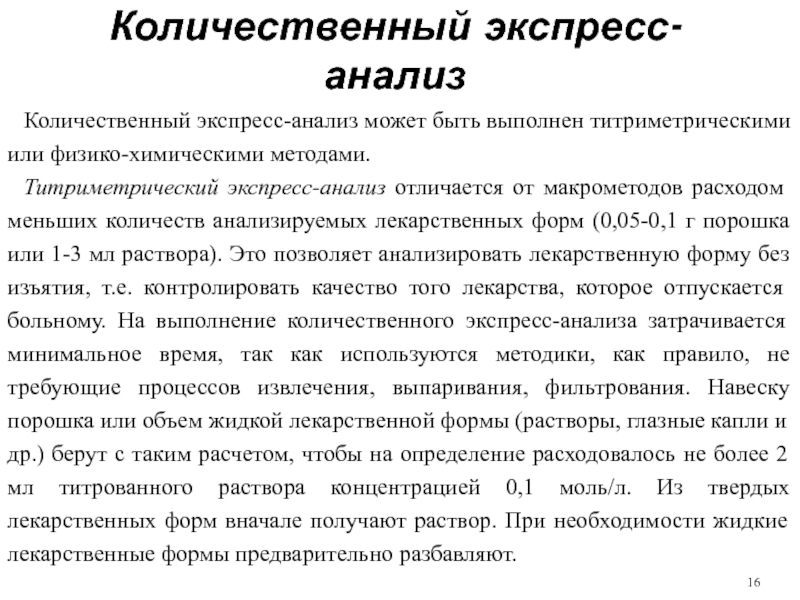 Количественный экспресс-анализ

Количественный экспресс-анализ может быть выполнен титриметрическими или физико-химическими методами.

Титриметрический экспресс-анализ отличается от макрометодов расходом меньших количеств анализируемых лекарственных форм (0,05-0,1 г порошка или 1-3 мл раствора). Это позволяет анализировать лекарственную форму без изъятия, т.е. контролировать качество того лекарства, которое отпускается больному. На выполнение количественного экспресс-анализа затрачивается минимальное время, так как используются методики, как правило, не требующие процессов извлечения, выпаривания, фильтрования. Навеску порошка или объем жидкой лекарственной формы (растворы, глазные капли и др.) берут с таким расчетом, чтобы на определение расходовалось не более 2 мл титрованного раствора концентрацией 0,1 моль/л. Из твердых лекарственных форм вначале получают раствор. При необходимости жидкие лекарственные формы предварительно разбавляют.

16